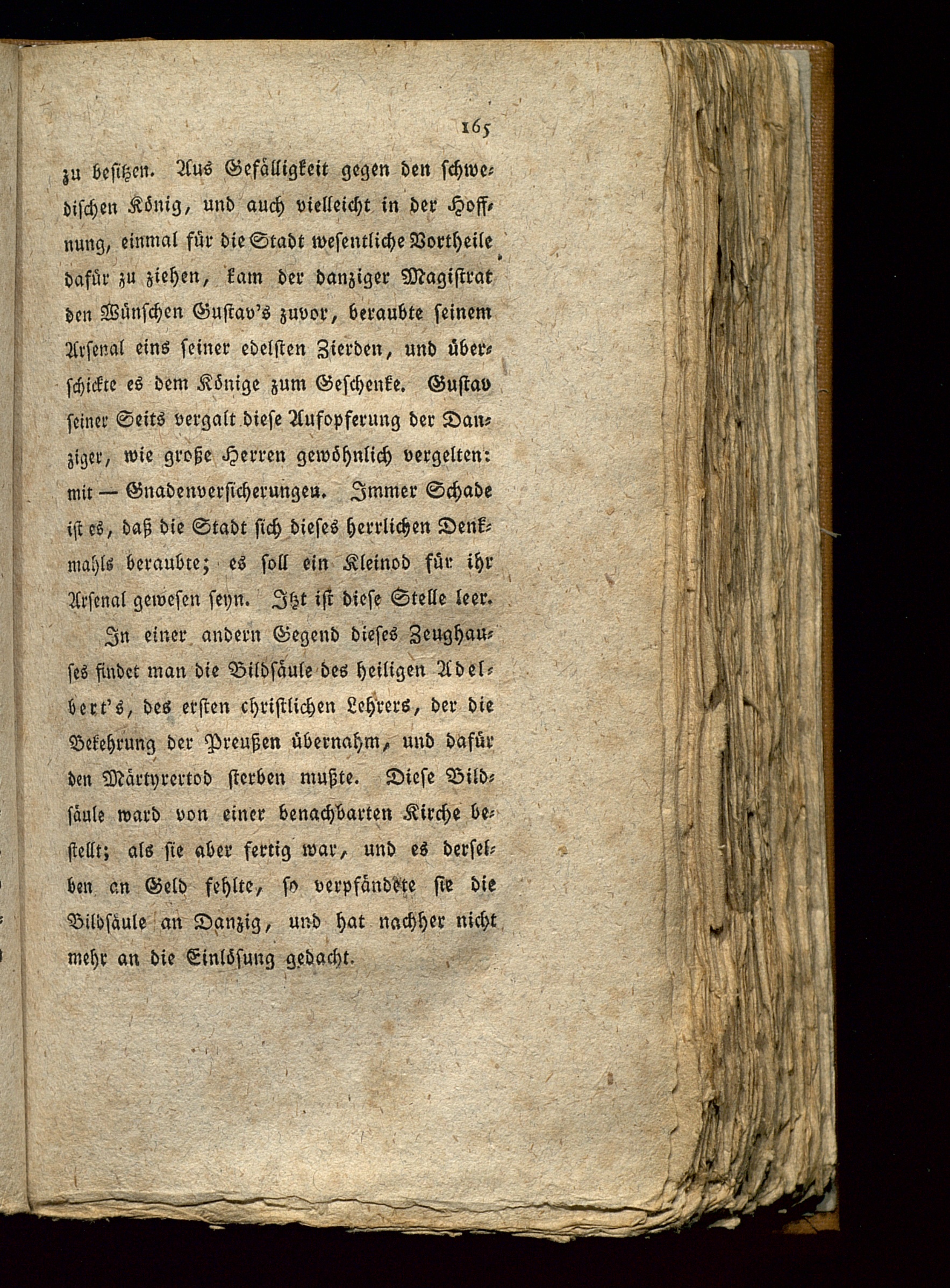 165

zu besitzen. Aus Gefälligkeit gegen den schwedischen König, und auch vielleicht in der Hoffnung, einmal für die Stadt wesentliche Vortheile dafür zu ziehen, kam der danziger Magistrat den Wünschen Gustav's zuvor, beraubte seinem Arsenal eins seiner edelsten Zierden, und überschickte es dem Könige zum Geschenke. Gustav seiner Seits vergalt diese Aufopferung der Danziger, wie große Herren gewöhnlich vergelten: mit — Gnadenversicherungen. Immer Schade ist es, daß die Stadt sich dieses herrlichen Denkmahls beraubte; es soll ein Kleinod für ihr Arsenal gewesen seyn. Itzt ist diese Stelle leer.

In einer andern Gegend dieses Zeughauses findet man die Bildsäule des heiligen Adelbert's, des ersten christlichen Lehrers, der die Bekehrung der Preußen übernahm, und dafür den Märtyrertod sterben mußte. Diese Bildsäule ward von einer benachbarten Kirche bestellt; als sie aber fertig war, und es derselben an Geld fehlte, so verpfändete sie die Bildsäule an Danzig, und hat nachher nicht mehr an die Einlösung gedacht.